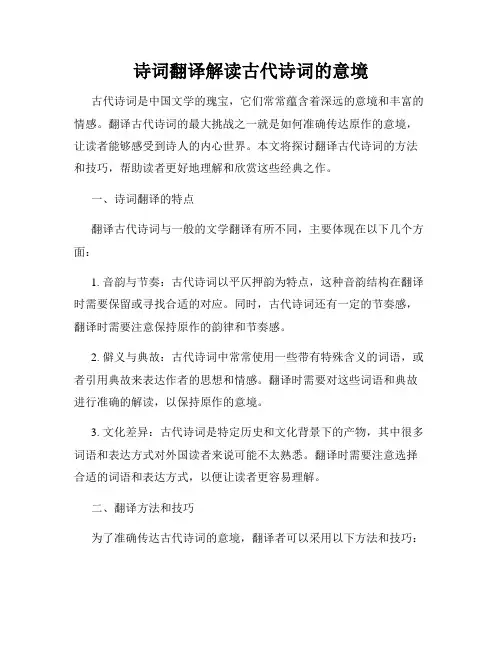 诗词翻译解读古代诗词的意境

古代诗词是中国文学的瑰宝，它们常常蕴含着深远的意境和丰富的情感。翻译古代诗词的最大挑战之一就是如何准确传达原作的意境，让读者能够感受到诗人的内心世界。本文将探讨翻译古代诗词的方法和技巧，帮助读者更好地理解和欣赏这些经典之作。

一、诗词翻译的特点

翻译古代诗词与一般的文学翻译有所不同，主要体现在以下几个方面：

1. 音韵与节奏：古代诗词以平仄押韵为特点，这种音韵结构在翻译时需要保留或寻找合适的对应。同时，古代诗词还有一定的节奏感，翻译时需要注意保持原作的韵律和节奏感。

2. 僻义与典故：古代诗词中常常使用一些带有特殊含义的词语，或者引用典故来表达作者的思想和情感。翻译时需要对这些词语和典故进行准确的解读，以保持原作的意境。

3. 文化差异：古代诗词是特定历史和文化背景下的产物，其中很多词语和表达方式对外国读者来说可能不太熟悉。翻译时需要注意选择合适的词语和表达方式，以便让读者更容易理解。

二、翻译方法和技巧

为了准确传达古代诗词的意境，翻译者可以采用以下方法和技巧：